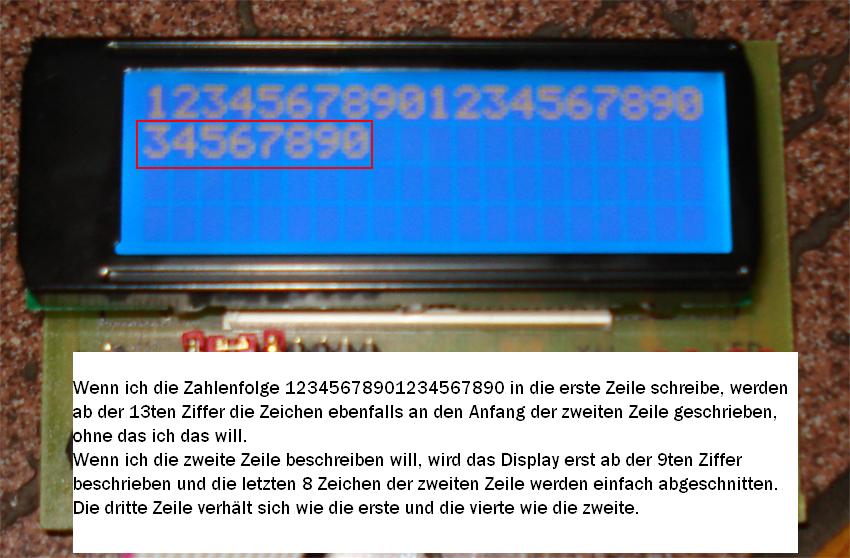 12345678901234567890
34567890

Wenn ich die Zahlenfolge 12345678901234567890 in die erste Zeile schreibe, werden ab der 13ten Ziffer die Zeichen ebenfalls an den Anfang der zweiten Zeile geschrieben, ohne das ich das will.
Wenn ich die zweite Zeile beschreiben will, wird das Display erst ab der 9ten Ziffer beschrieben und die letzten 8 Zeichen der zweiten Zeile werden einfach abgeschnitten.
Die dritte Zeile verhält sich wie die erste und die vierte wie die zweite.